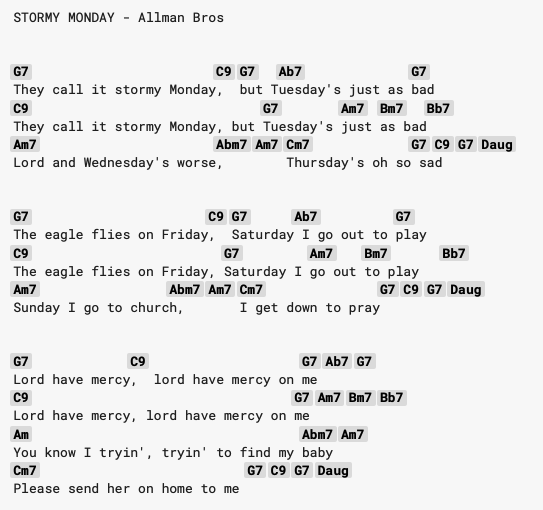 STORMY MONDAY - Allman Bros

G7 C9 G7 Ab7 G7
They call it stormy Monday, but Tuesday's just as bad
C9 G7 Am7 Bm7 Bb7
They call it stormy Monday, but Tuesday's just as bad
Am7 Abm7 Am7 Cm7 G7 C9 G7 Daug
Lord and Wednesday's worse, Thursday's oh so sad

G7 C9 G7 Ab7 G7
The eagle flies on Friday, Saturday I go out to play
C9 G7 Am7 Bm7 Bb7
The eagle flies on Friday, Saturday I go out to play
Am7 Abm7 Am7 Cm7 G7 C9 G7 Daug
Sunday I go to church, I get down to pray

G7 C9 G7 Ab7 G7
Lord have mercy, lord have mercy on me
C9 G7 Am7 Bm7 Bb7
Lord have mercy, lord have mercy on me
Am Abm7 Am7
You know I tryin', tryin' to find my baby
Cm7 G7 C9 G7 Daug
Please send her on home to me